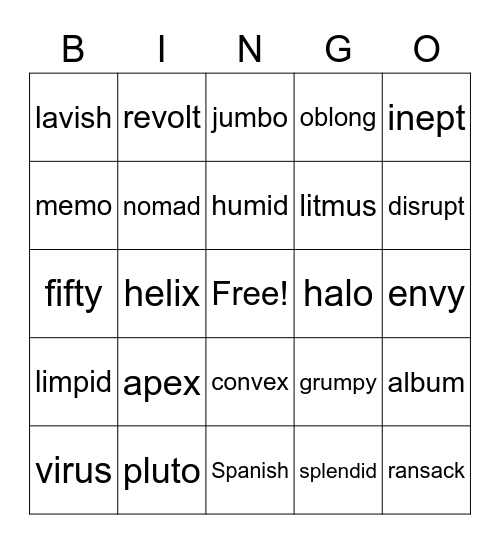 | B | I | N | G | O |
|---|---|---|---|---|
| lavish | revolt | jumbo | oblong | inept |
| memo | nomad | humid | litmus | disrupt |
| fifty | helix | Free! | halo | envy |
| limpid | apex | convex | grumpy | album |
| virus | pluto | Spanish | splendid | ransack |